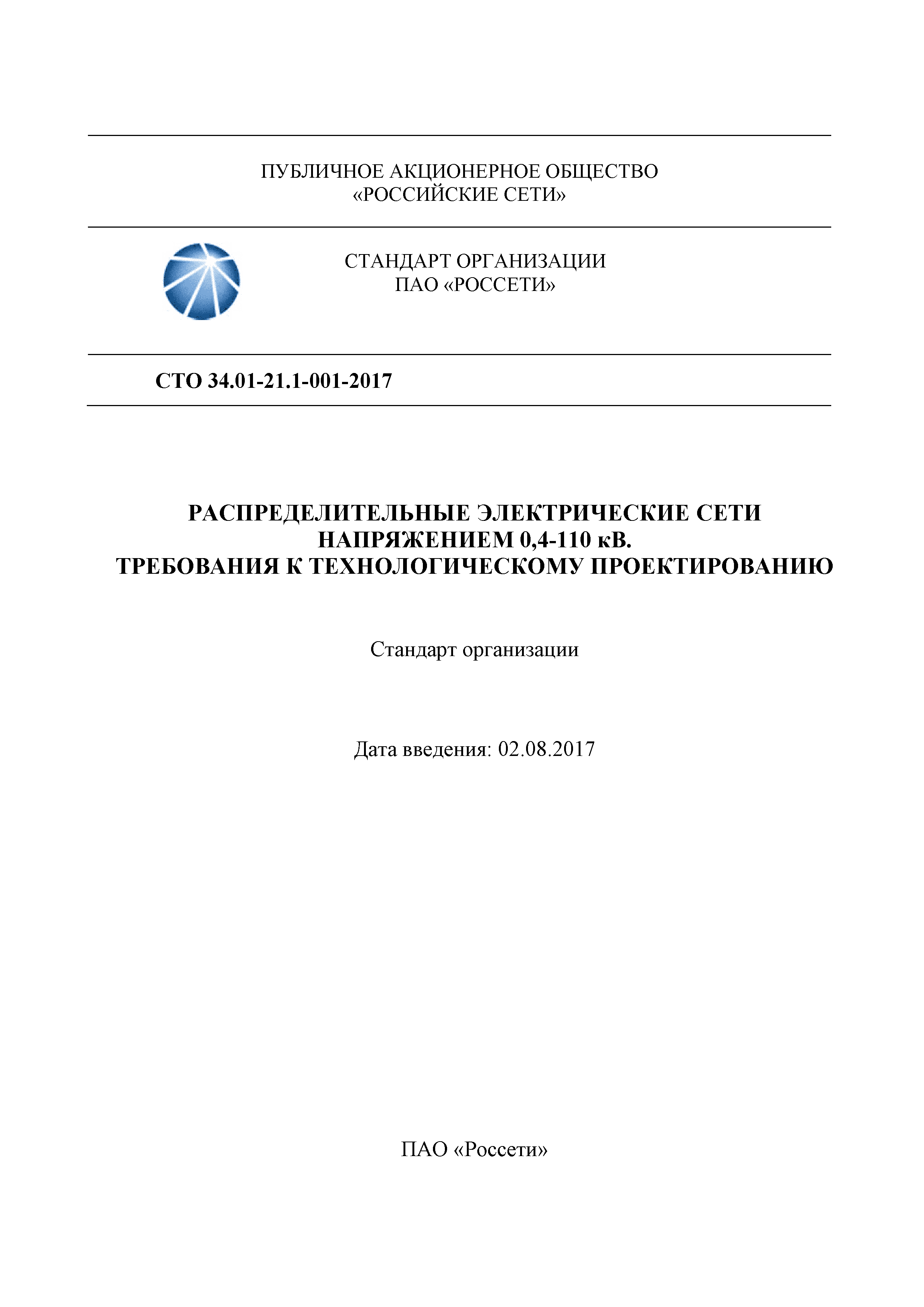 ПУБЛИЧНОЕ АКЦИОНЕРНОЕ ОБЩЕСТВО
«РОССИЙСКИЕ СЕТИ»

СТАНДАРТ ОРГАНИЗАЦИИ
ПАО «РОССЕТИ»

СТО 34.01-21.1-001-2017

РАСПРЕДЕЛИТЕЛЬНЫЕ ЭЛЕКТРИЧЕСКИЕ СЕТИ
НАПРЯЖЕНИЕМ 0,4-110 кВ.
ТРЕБОВАНИЯ К ТЕХНОЛОГИЧЕСКОМУ ПРОЕКТИРОВАНИЮ

Стандарт организации

Дата введения: 02.08.2017

ПАО «Россети»